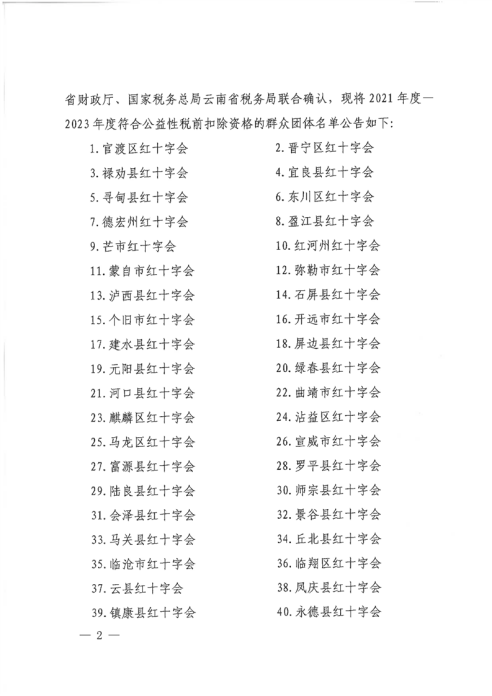 省财政厅、国家税务总局云南省税务局联合确认，现将 2021 年度—2023 年度符合公益性税前扣除资格的群众团体名单公告如下：

1. 官渡区红十字会
2. 晋宁区红十字会
3. 禄劝县红十字会
4. 宜良县红十字会
5. 寻甸县红十字会
6. 东川区红十字会
7. 德宏州红十字会
8. 盈江县红十字会
9. 芒市红十字会
10. 红河州红十字会
11. 蒙自市红十字会
12. 弥勒市红十字会
13. 泸西县红十字会
14. 石屏县红十字会
15. 个旧市红十字会
16. 开远市红十字会
17. 建水县红十字会
18. 屏边县红十字会
19. 元阳县红十字会
20. 绿春县红十字会
21. 河口县红十字会
22. 曲靖市红十字会
23. 麒麟区红十字会
24. 沾益区红十字会
25. 马龙区红十字会
26. 宣威市红十字会
27. 富源县红十字会
28. 罗平县红十字会
29. 陆良县红十字会
30. 师宗县红十字会
31. 会泽县红十字会
32. 景谷县红十字会
33. 马关县红十字会
34. 丘北县红十字会
35. 临沧市红十字会
36. 临翔区红十字会
37. 云县红十字会
38. 凤庆县红十字会
39. 镇康县红十字会
40. 永德县红十字会

— 2 —